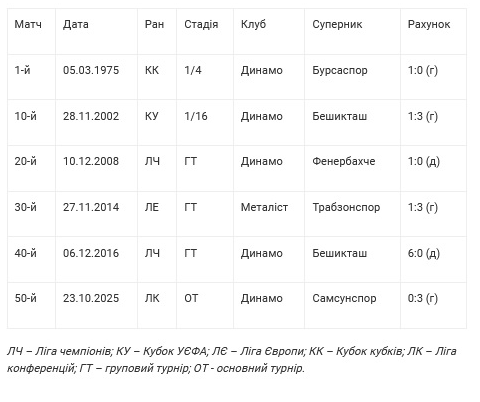 | Матч | Дата | Ран | Стадія | Клуб | Суперник | Рахунок |
|---|---|---|---|---|---|---|
| 1-й | 05.03.1975 | КК | 1/4 | Динамо | Бурсаспор | 1:0 (г) |
| 10-й | 28.11.2002 | КУ | 1/16 | Динамо | Бешикташ | 1:3 (г) |
| 20-й | 10.12.2008 | ЛЧ | ГТ | Динамо | Фенербахче | 1:0 (д) |
| 30-й | 27.11.2014 | ЛЕ | ГТ | Металіст | Трабзонспор | 1:3 (г) |
| 40-й | 06.12.2016 | ЛЧ | ГТ | Динамо | Бешикташ | 6:0 (д) |
| 50-й | 23.10.2025 | ЛК | ОТ | Динамо | Самсунспор | 0:3 (г) |

ЛЧ – Ліга чемпіонів; КУ – Кубок УЄФА; ЛЄ – Ліга Європи; КК – Кубок кубків; ЛК – Ліга конференцій; ГТ – груповий турнір; ОТ - основний турнір.